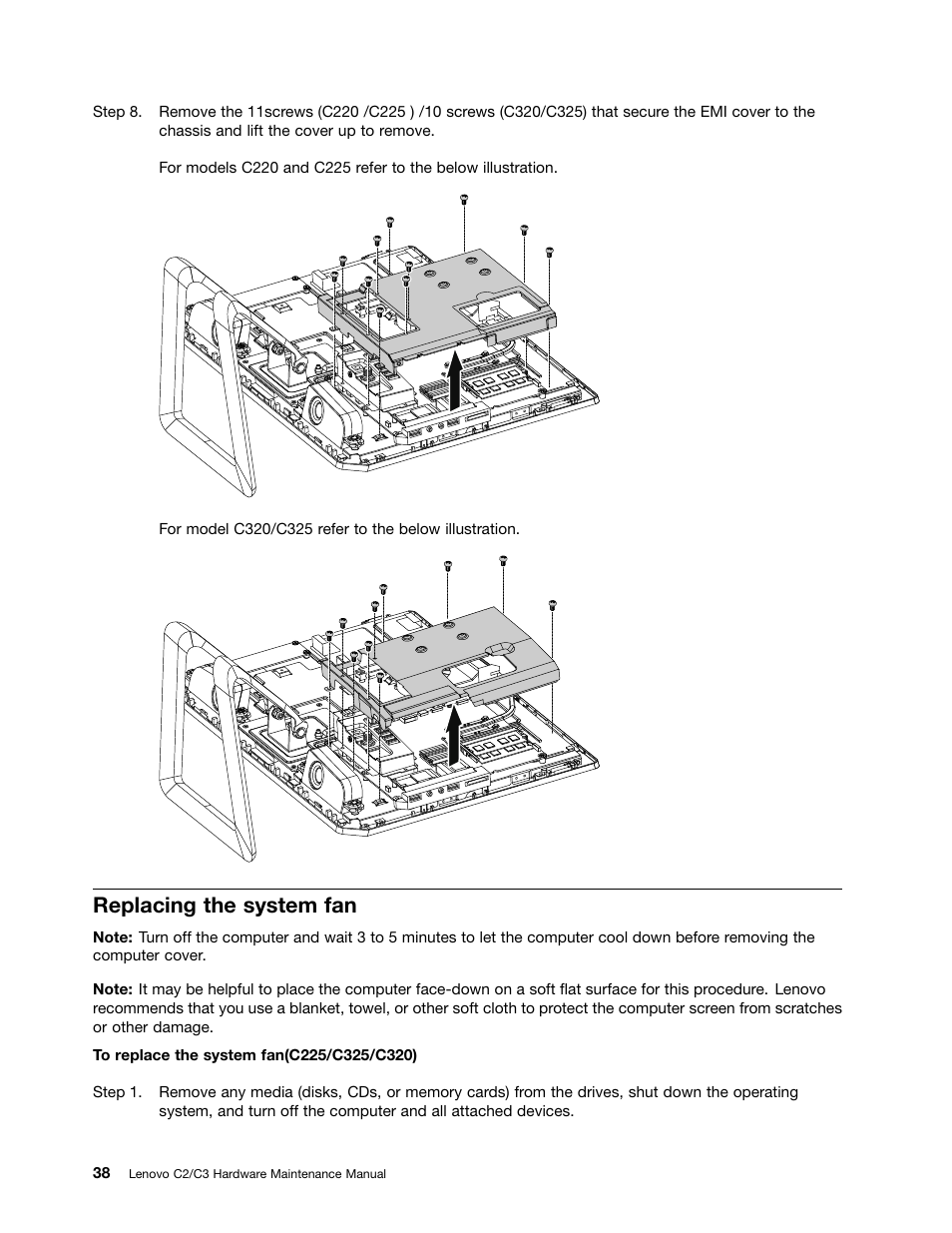 Step 8. Remove the 11screws (C220 /C225 ) /10 screws (C320/C325) that secure the EMI cover to the chassis and lift the cover up to remove.

For models C220 and C225 refer to the below illustration.

For model C320/C325 refer to the below illustration.

Replacing the system fan

Note: Turn off the computer and wait 3 to 5 minutes to let the computer cool down before removing the computer cover.

Note: It may be helpful to place the computer face-down on a soft flat surface for this procedure. Lenovo recommends that you use a blanket, towel, or other soft cloth to protect the computer screen from scratches or other damage.

To replace the system fan(C225/C325/C320)

Step 1. Remove any media (disks, CDs, or memory cards) from the drives, shut down the operating system, and turn off the computer and all attached devices.

38 Lenovo C2/C3 Hardware Maintenance Manual